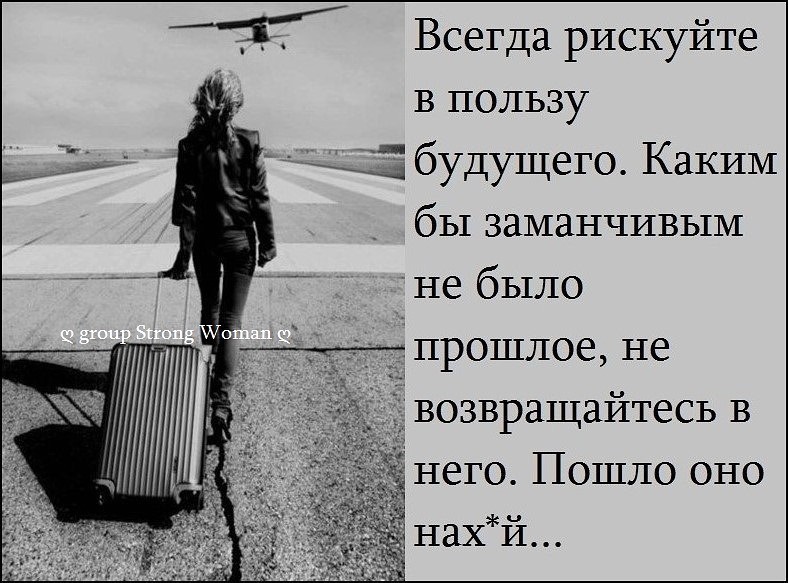 ღ group Strong Woman ღ

Всегда рискуйте в пользу будущего. Каким бы заманчивым не было прошлое, не возвращайтесь в него. Пошло оно нах*й...